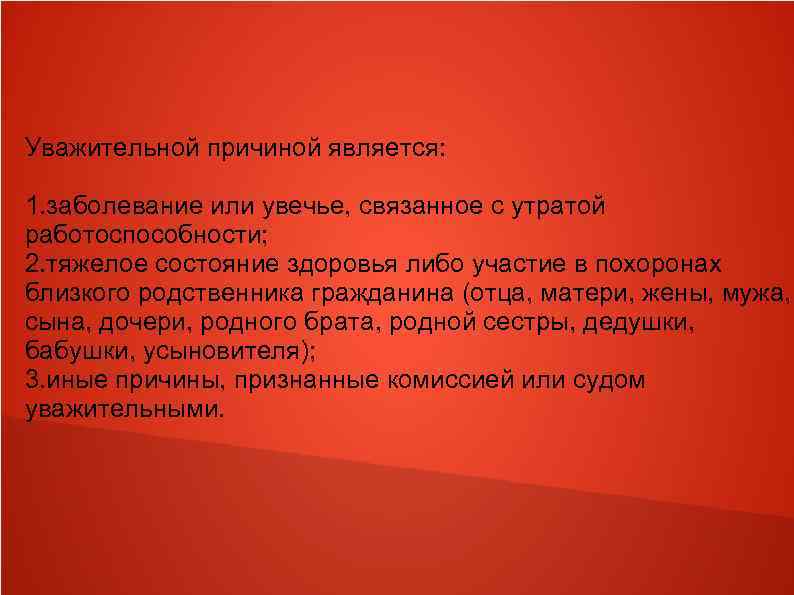 Уважительной причиной является:

1.заболевание или увечье, связанное с утратой работоспособности;
2.тяжелое состояние здоровья либо участие в похоронах близкого родственника гражданина (отца, матери, жены, мужа, сына, дочери, родного брата, родной сестры, дедушки, бабушки, усыновителя);
3.иные причины, признанные комиссией или судом уважительными.